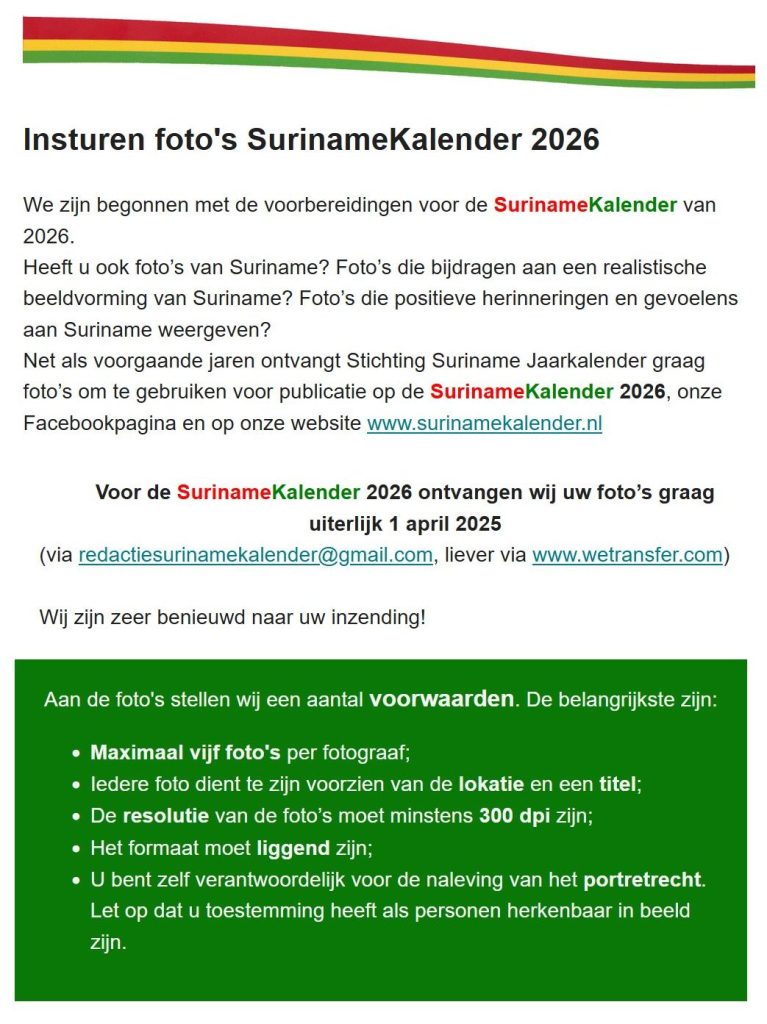 Insturen foto's SurinameKalender 2026

We zijn begonnen met de voorbereidingen voor de SurinameKalender van 2026.
Heeft u ook foto's van Suriname? Foto's die bijdragen aan een realistische beeldvorming van Suriname? Foto's die positieve herinneringen en gevoelens aan Suriname weergeven?
Net als voorgaande jaren ontvangt Stichting Suriname Jaarkalender graag foto's om te gebruiken voor publicatie op de SurinameKalender 2026, onze Facebookpagina en op onze website www.surinamekalender.nl

Voor de SurinameKalender 2026 ontvangen wij uw foto's graag uiterlijk 1 april 2025
(via redactiesurinamekalender@gmail.com, liever via www.wetransfer.com)

Wij zijn zeer benieuwd naar uw inzending!

Aan de foto's stellen wij een aantal voorwaarden. De belangrijkste zijn:

- Maximaal vijf foto's per fotograaf;
- Iedere foto dient te zijn voorzien van de lokatie en een titel;
- De resolutie van de foto's moet minstens 300 dpi zijn;
- Het formaat moet liggend zijn;
- U bent zelf verantwoordelijk voor de naleving van het portretrecht. Let op dat u toestemming heeft als personen herkenbaar in beeld zijn.